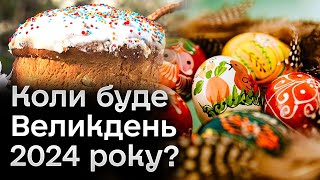 Коли буде Великдень 2024 року?